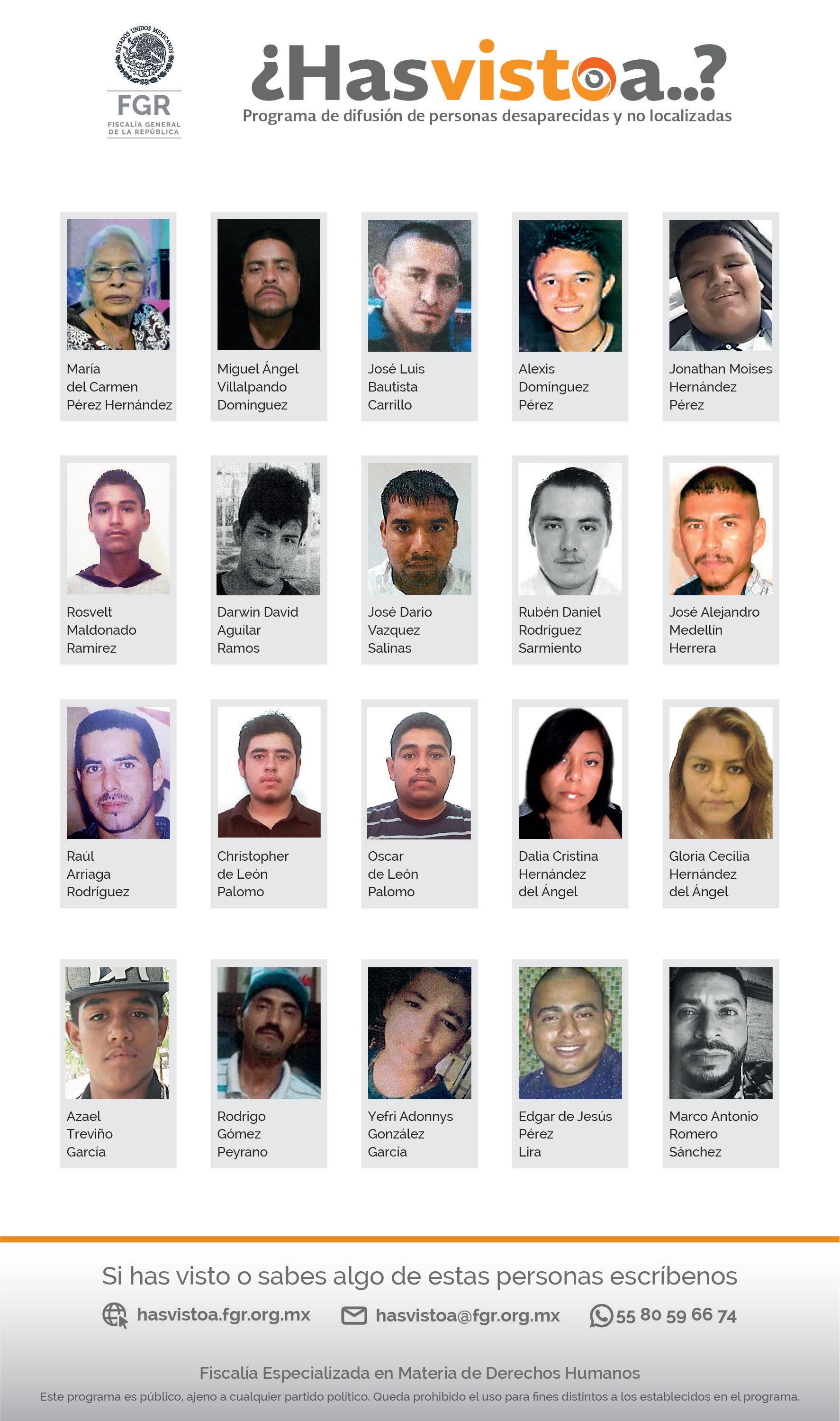 ESTADOS UNIDOS MEXICANOS
FGR
FISCALÍA GENERAL DE LA REPÚBLICA

¿Hasvistoa..?
Programa de difusión de personas desaparecidas y no localizadas

María
del Carmen
Pérez Hernández

Miguel Ángel
Villalpando
Domínguez

José Luis
Bautista
Carrillo

Alexis
Domínguez
Pérez

Jonathan Moises
Hernández
Pérez

Rosvelt
Maldonado
Ramírez

Darwin David
Aguilar
Ramos

José Dario
Vazquez
Salinas

Rubén Daniel
Rodríguez
Sarmiento

José Alejandro
Medellín
Herrera

Raúl
Arriaga
Rodríguez

Christopher
de León
Palomo

Oscar
de León
Palomo

Dalia Cristina
Hernández
del Ángel

Gloria Cecilia
Hernández
del Ángel

Azael
Treviño
García

Rodrigo
Gómez
Peyrano

Yefri Adonnys
González
García

Edgar de Jesús
Pérez
Lira

Marco Antonio
Romero
Sánchez

Si has visto o sabes algo de estas personas escríbenos

hasvistoa.fgr.org.mx hasvistoa@fgr.org.mx 55 80 59 66 74

Fiscalía Especializada en Materia de Derechos Humanos

Este programa es público, ajeno a cualquier partido político. Queda prohibido el uso para fines distintos a los establecidos en el programa.